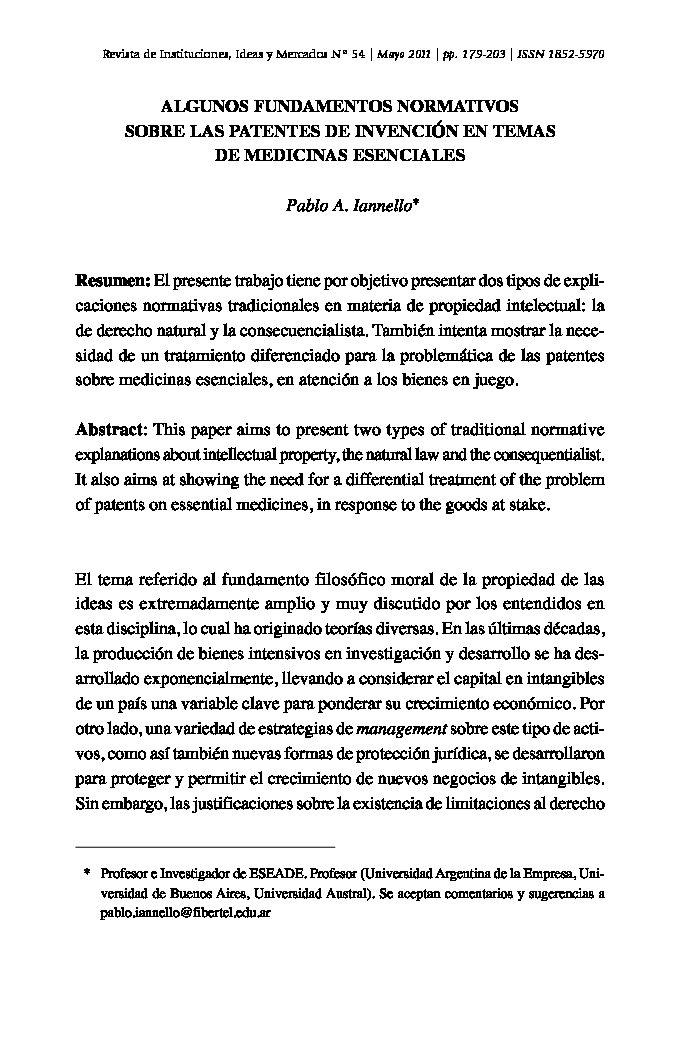 Revista de Instituciones, Ideas y Mercados Nº 54 | Mayo 2011 | pp. 179-203 | ISSN 1852-5970

ALGUNOS FUNDAMENTOS NORMATIVOS SOBRE LAS PATENTES DE INVENCIÓN EN TEMAS DE MEDICINAS ESENCIALES

Pablo A. Iannello*

Resumen: El presente trabajo tiene por objetivo presentar dos tipos de explicaciones normativas tradicionales en materia de propiedad intelectual: la de derecho natural y la consecuencialista. También intenta mostrar la necesidad de un tratamiento diferenciado para la problemática de las patentes sobre medicinas esenciales, en atención a los bienes en juego.

Abstract: This paper aims to present two types of traditional normative explanations about intellectual property, the natural law and the consequentialist. It also aims at showing the need for a differential treatment of the problem of patents on essential medicines, in response to the goods at stake.

El tema referido al fundamento filosófico moral de la propiedad de las ideas es extremadamente amplio y muy discutido por los entendidos en esta disciplina, lo cual ha originado teorías diversas. En las últimas décadas, la producción de bienes intensivos en investigación y desarrollo se ha desarrollado exponencialmente, llevando a considerar el capital en intangibles de un país una variable clave para ponderar su crecimiento económico. Por otro lado, una variedad de estrategias de management sobre este tipo de activos, como así también nuevas formas de protección jurídica, se desarrollaron para proteger y permitir el crecimiento de nuevos negocios de intangibles. Sin embargo, las justificaciones sobre la existencia de limitaciones al derecho

* Profesor e Investigador de ESEADE. Profesor (Universidad Argentina de la Empresa, Universidad de Buenos Aires, Universidad Austral). Se aceptan comentarios y sugerencias a pablo.iannello@fibertel.edu.ar